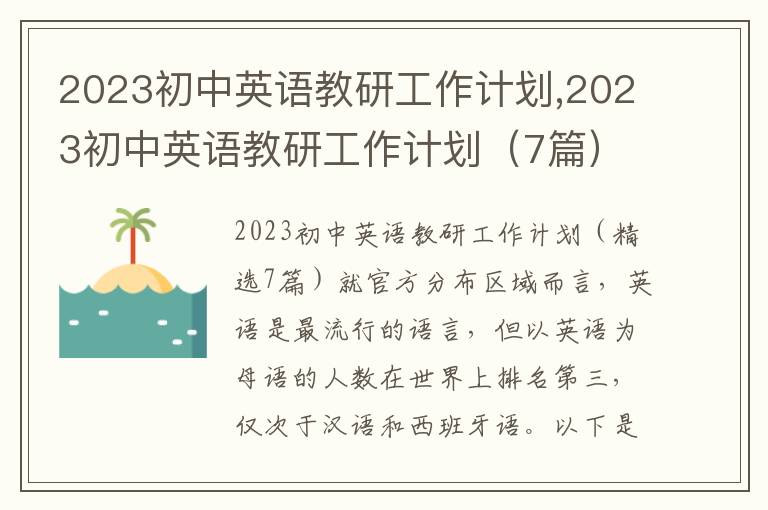 2023初中英语教研工作计划,2023初中英语教研工作计划（7篇）

2023初中英语教研工作计划（精选7篇）就官方分布区域而言，英语是最流行的语言，但以英语为母语的人数在世界上排名第三，仅次于汉语和西班牙语。以下是